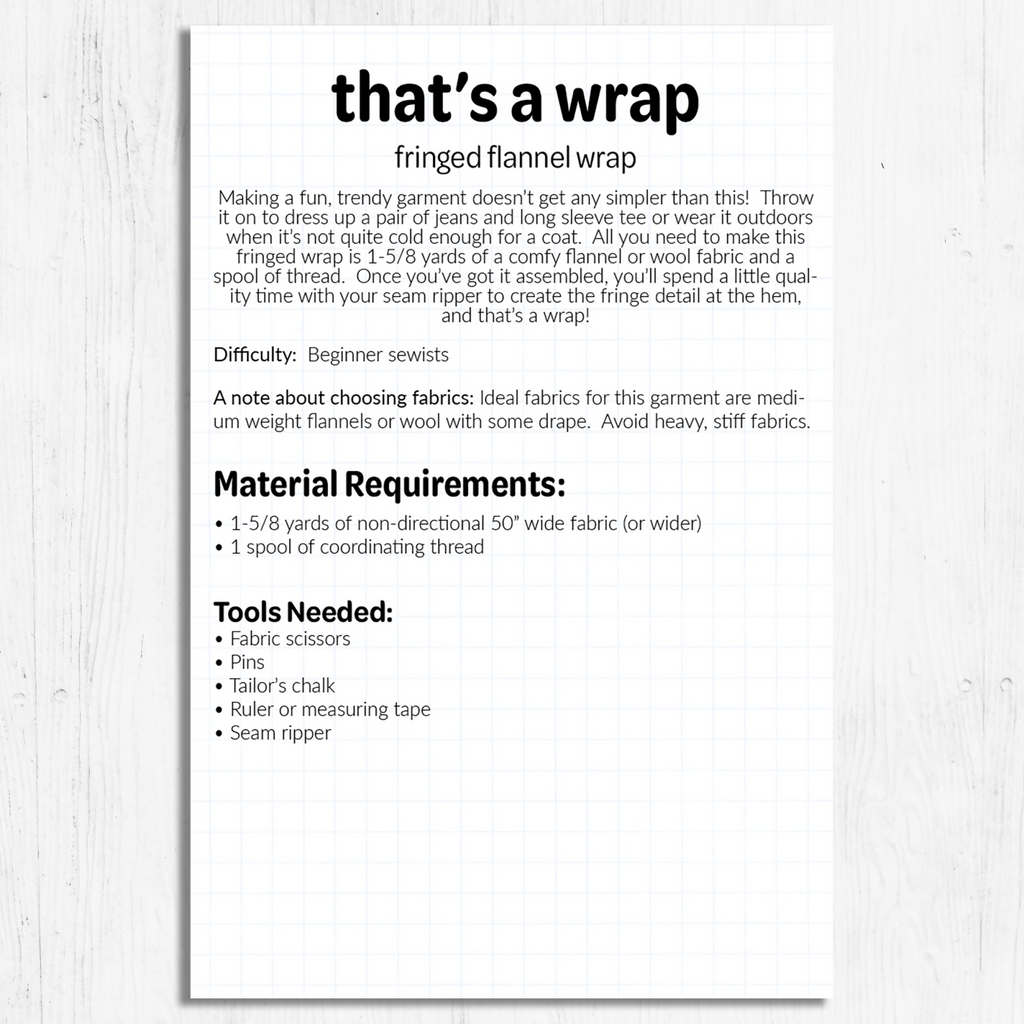 that’s a wrap

fringed flannel wrap

Making a fun, trendy garment doesn’t get any simpler than this! Throw it on to dress up a pair of jeans and long sleeve tee or wear it outdoors when it’s not quite cold enough for a coat. All you need to make this fringed wrap is 1-5/8 yards of a comfy flannel or wool fabric and a spool of thread. Once you’ve got it assembled, you’ll spend a little quality time with your seam ripper to create the fringe detail at the hem, and that’s a wrap!

Difficulty: Beginner sewists

A note about choosing fabrics: Ideal fabrics for this garment are medium weight flannels or wool with some drape. Avoid heavy, stiff fabrics.

Material Requirements:
• 1-5/8 yards of non-directional 50” wide fabric (or wider)
• 1 spool of coordinating thread

Tools Needed:
• Fabric scissors
• Pins
• Tailor’s chalk
• Ruler or measuring tape
• Seam ripper